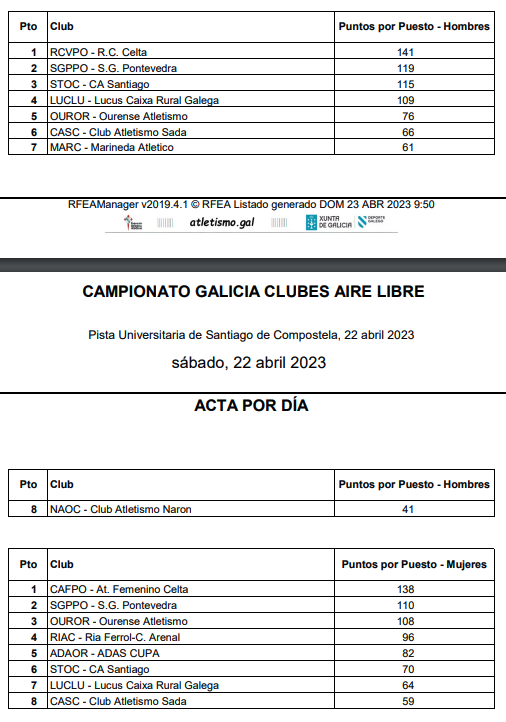 | Pto | Club | Puntos por Puesto - Hombres |
|---|---|---|
| 1 | RCVPO - R.C. Celta | 141 |
| 2 | SGPPO - S.G. Pontevedra | 119 |
| 3 | STOC - CA Santiago | 115 |
| 4 | LUCLU - Lucus Caixa Rural Galega | 109 |
| 5 | OUROR - Ourense Atletismo | 76 |
| 6 | CASC - Club Atletismo Sada | 66 |
| 7 | MARC - Marineda Atletico | 61 |

RFEAManager v2019.4.1 © RFEA Listado generado DOM 23 ABR 2023 9:50

atletismo.gal XUNTA DE GALICIA DEPORTE GALEGO

CAMPIONATO GALICIA CLUBES AIRE LIBRE

Pista Universitaria de Santiago de Compostela, 22 abril 2023

sábado, 22 abril 2023

ACTA POR DÍA

| Pto | Club | Puntos por Puesto - Hombres |
|---|---|---|
| 8 | NAOC - Club Atletismo Naron | 41 |

| Pto | Club | Puntos por Puesto - Mujeres |
|---|---|---|
| 1 | CAFPO - At. Femenino Celta | 138 |
| 2 | SGPPO - S.G. Pontevedra | 110 |
| 3 | OUROR - Ourense Atletismo | 108 |
| 4 | RIAC - Ria Ferrol-C. Arenal | 96 |
| 5 | ADAOR - ADAS CUPA | 82 |
| 6 | STOC - CA Santiago | 70 |
| 7 | LUCLU - Lucus Caixa Rural Galega | 64 |
| 8 | CASC - Club Atletismo Sada | 59 |